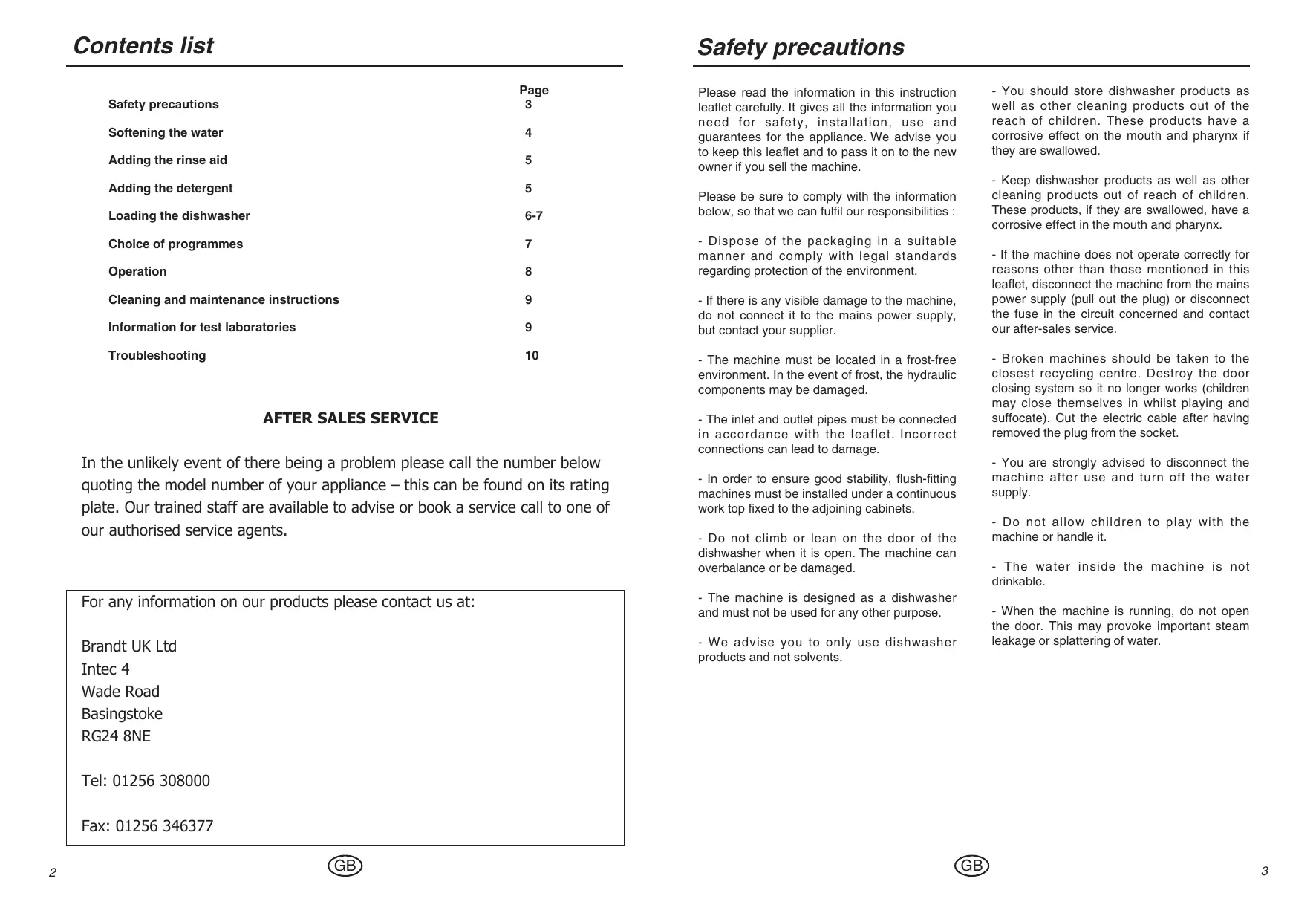 Contents list

| | Page |
|---|---|
| Safety precautions | 3 |
| Softening the water | 4 |
| Adding the rinse aid | 5 |
| Adding the detergent | 5 |
| Loading the dishwasher | 6-7 |
| Choice of programmes | 7 |
| Operation | 8 |
| Cleaning and maintenance instructions | 9 |
| Information for test laboratories | 9 |
| Troubleshooting | 10 |

AFTER SALES SERVICE

In the unlikely event of there being a problem please call the number below quoting the model number of your appliance – this can be found on its rating plate. Our trained staff are available to advise or book a service call to one of our authorised service agents.

For any information on our products please contact us at:

Brandt UK Ltd
Intec 4
Wade Road
Basingstoke
RG24 8NE

Tel: 01256 308000

Fax: 01256 346377

2

GB

Safety precautions

Please read the information in this instruction leaflet carefully. It gives all the information you need for safety, installation, use and guarantees for the appliance. We advise you to keep this leaflet and to pass it on to the new owner if you sell the machine.

Please be sure to comply with the information below, so that we can fulfil our responsibilities :

- Dispose of the packaging in a suitable manner and comply with legal standards regarding protection of the environment.

- If there is any visible damage to the machine, do not connect it to the mains power supply, but contact your supplier.

- The machine must be located in a frost-free environment. In the event of frost, the hydraulic components may be damaged.

- The inlet and outlet pipes must be connected in accordance with the leaflet. Incorrect connections can lead to damage.

- In order to ensure good stability, flush-fitting machines must be installed under a continuous work top fixed to the adjoining cabinets.

- Do not climb or lean on the door of the dishwasher when it is open. The machine can overbalance or be damaged.

- The machine is designed as a dishwasher and must not be used for any other purpose.

- We advise you to only use dishwasher products and not solvents.

- You should store dishwasher products as well as other cleaning products out of the reach of children. These products have a corrosive effect on the mouth and pharynx if they are swallowed.

- Keep dishwasher products as well as other cleaning products out of reach of children. These products, if they are swallowed, have a corrosive effect in the mouth and pharynx.

- If the machine does not operate correctly for reasons other than those mentioned in this leaflet, disconnect the machine from the mains power supply (pull out the plug) or disconnect the fuse in the circuit concerned and contact our after-sales service.

- Broken machines should be taken to the closest recycling centre. Destroy the door closing system so it no longer works (children may close themselves in whilst playing and suffocate). Cut the electric cable after having removed the plug from the socket.

- You are strongly advised to disconnect the machine after use and turn off the water supply.

- Do not allow children to play with the machine or handle it.

- The water inside the machine is not drinkable.

- When the machine is running, do not open the door. This may provoke important steam leakage or splattering of water.

GB

3